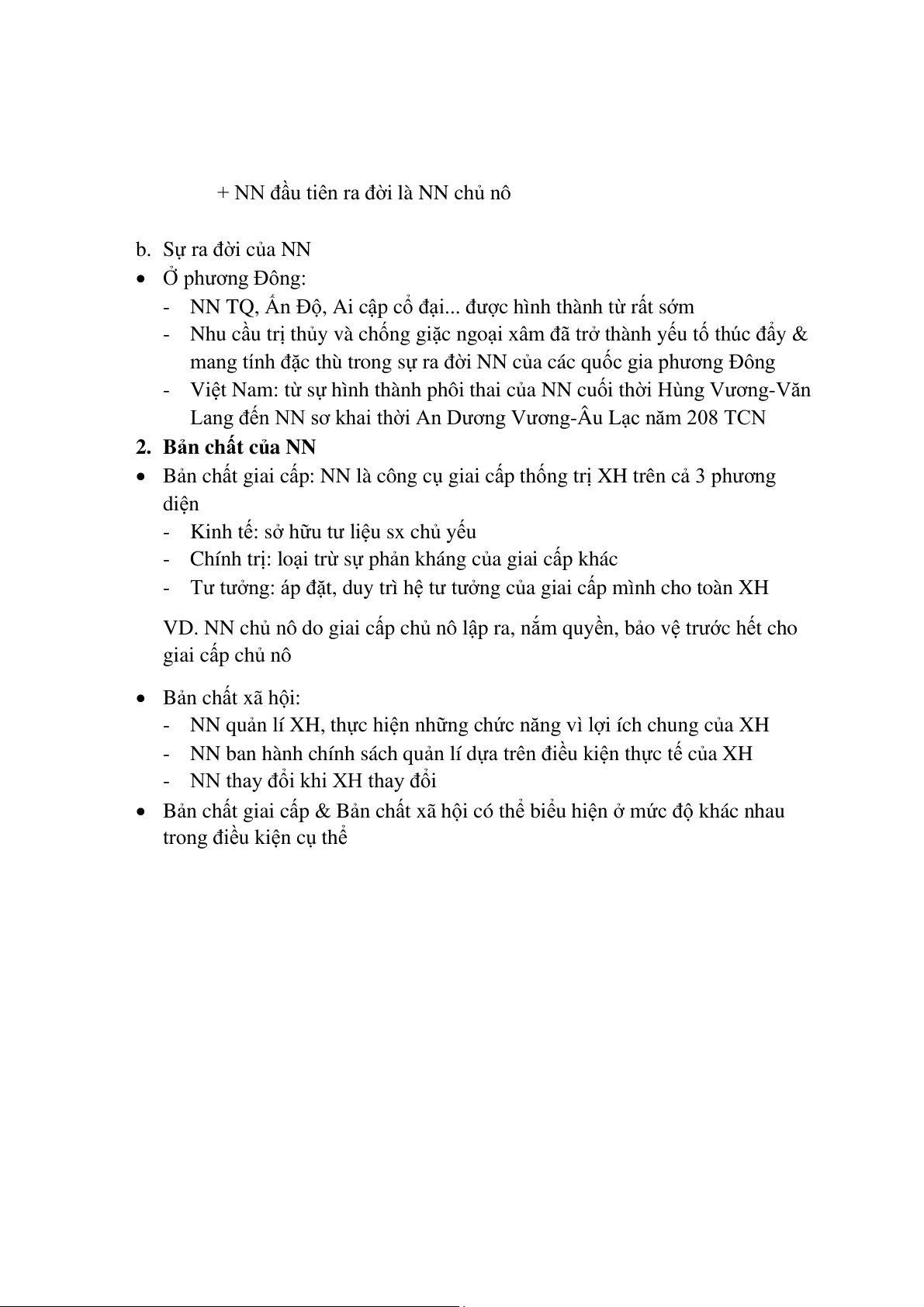 + NN đầu tiên ra đời là NN chủ nô

b. Sự ra đời của NN
• Ở phương Đông:
- NN TQ, Ấn Độ, Ai cập cổ đại... được hình thành từ rất sớm
- Nhu cầu trị thủy và chống giặc ngoại xâm đã trở thành yếu tố thúc đẩy & mang tính đặc thù trong sự ra đời NN của các quốc gia phương Đông
- Việt Nam: từ sự hình thành phôi thai của NN cuối thời Hùng Vương-Văn Lang đến NN sơ khai thời An Dương Vương-Âu Lạc năm 208 TCN
2. Bản chất của NN
• Bản chất giai cấp: NN là công cụ giai cấp thống trị XH trên cả 3 phương diện
- Kinh tế: sở hữu tư liệu sx chủ yếu
- Chính trị: loại trừ sự phản kháng của giai cấp khác
- Tư tưởng: áp đặt, duy trì hệ tư tưởng của giai cấp mình cho toàn XH

VD. NN chủ nô do giai cấp chủ nô lập ra, nắm quyền, bảo vệ trước hết cho giai cấp chủ nô

• Bản chất xã hội:
- NN quản lí XH, thực hiện những chức năng vì lợi ích chung của XH
- NN ban hành chính sách quản lí dựa trên điều kiện thực tế của XH
- NN thay đổi khi XH thay đổi
• Bản chất giai cấp & Bản chất xã hội có thể biểu hiện ở mức độ khác nhau trong điều kiện cụ thể